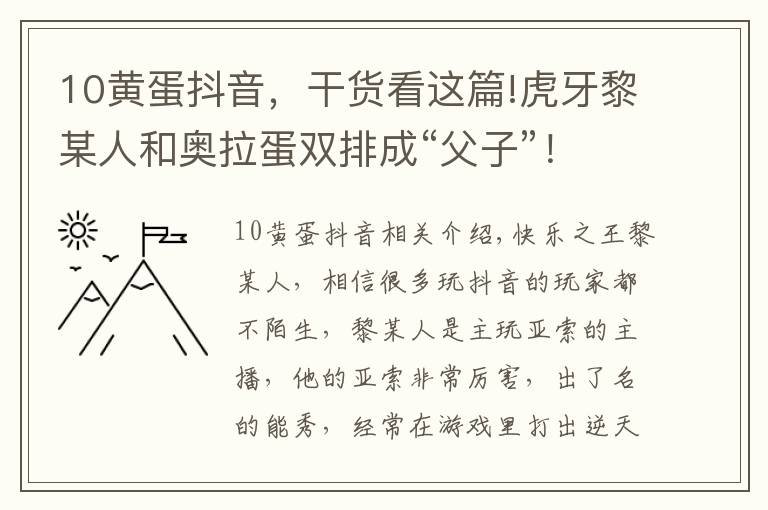 10黄蛋抖音，干货看这篇!虎牙黎某人和奥拉蛋双排成“父子”!

10黄蛋抖音相关介绍,快乐之王黎某人，相信很多玩抖音的玩家都不陌生，黎某人是主玩亚索的主播，他的亚索非常厉害，出了名的能秀，经常在游戏里打出逆天